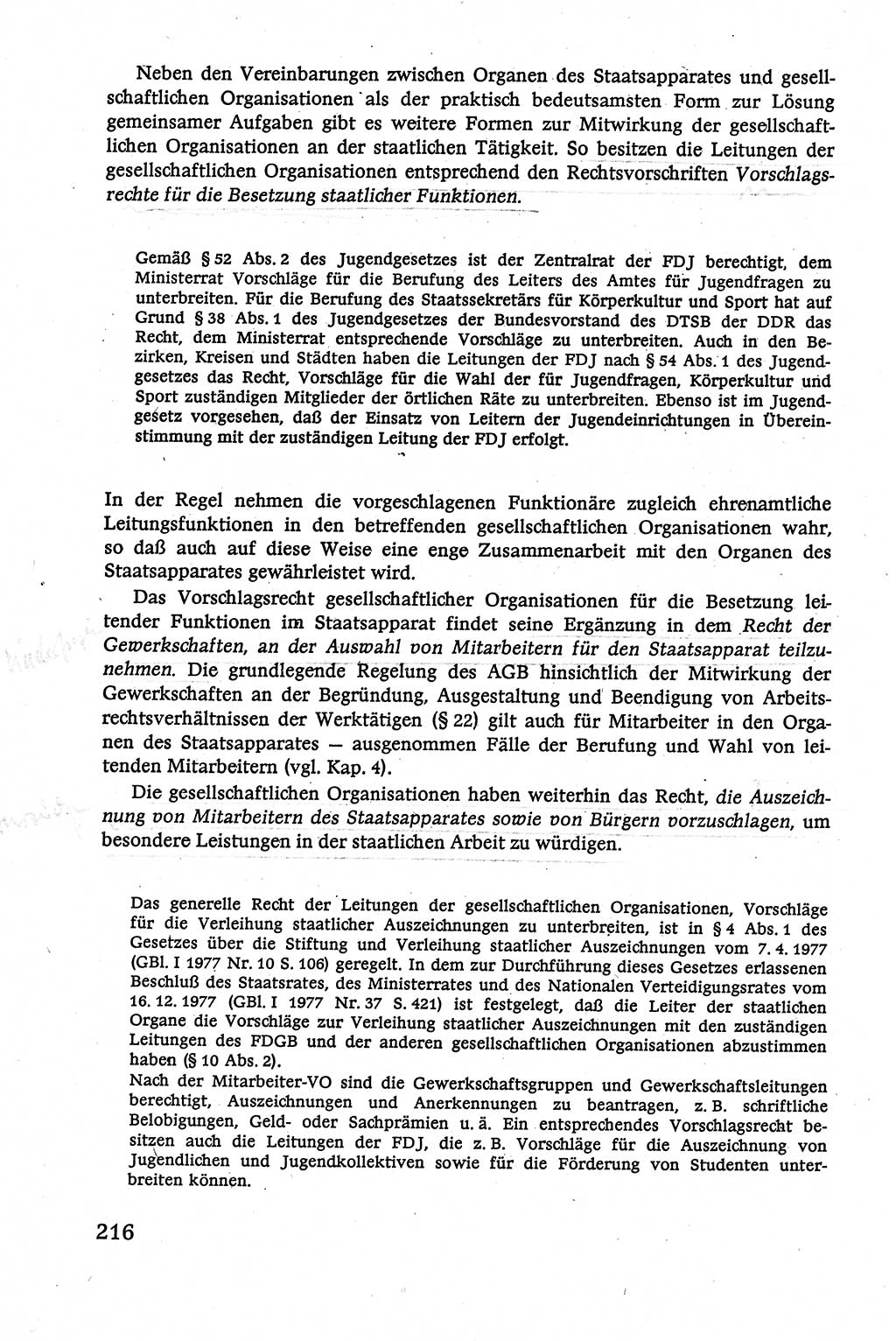 Neben den Vereinbarungen zwischen Organen des Staatsapparates und gesellschaftlichen Organisationen als der praktisch bedeutsamsten Form zur Lösung gemeinsamer Aufgaben gibt es weitere Formen zur Mitwirkung der gesellschaftlichen Organisationen an der staatlichen Tätigkeit. So besitzen die Leitungen der gesellschaftlichen Organisationen entsprechend den Rechtsvorschriften Vorschlagsrechte für die Besetzung staatlicher Funktionen.

Gemäß § 52 Abs. 2 des Jugendgesetzes ist der Zentralrat der FDJ berechtigt, dem Ministerrat Vorschläge für die Berufung des Leiters des Amtes für Jugendfragen zu unterbreiten. Für die Berufung des Staatssekretärs für Körperkultur und Sport hat auf Grund § 38 Abs. 1 des Jugendgesetzes der Bundesvorstand des DTSB der DDR das Recht, dem Ministerrat entsprechende Vorschläge zu unterbreiten. Auch in den Bezirken, Kreisen und Städten haben die Leitungen der FDJ nach § 54 Abs. 1 des Jugendgesetzes das Recht, Vorschläge für die Wahl der für Jugendfragen, Körperkultur und Sport zuständigen Mitglieder der örtlichen Räte zu unterbreiten. Ebenso ist im Jugendgesetz vorgesehen, daß der Einsatz von Leitern der Jugendeinrichtungen in Übereinstimmung mit der zuständigen Leitung der FDJ erfolgt.

In der Regel nehmen die vorgeschlagenen Funktionäre zugleich ehrenamtliche Leitungsfunktionen in den betreffenden gesellschaftlichen Organisationen wahr, so daß auch auf diese Weise eine enge Zusammenarbeit mit den Organen des Staatsapparates gewährleistet wird.

Das Vorschlagsrecht gesellschaftlicher Organisationen für die Besetzung leitender Funktionen im Staatsapparat findet seine Ergänzung in dem Recht der Gewerkschaften, an der Auswahl von Mitarbeitern für den Staatsapparat teilzunehmen. Die grundlegende Regelung des AGB hinsichtlich der Mitwirkung der Gewerkschaften an der Begründung, Ausgestaltung und Beendigung von Arbeitsrechtsverhältnissen der Werktätigen (§ 22) gilt auch für Mitarbeiter in den Organen des Staatsapparates — ausgenommen Fälle der Berufung und Wahl von leitenden Mitarbeitern (vgl. Kap. 4).

Die gesellschaftlichen Organisationen haben weiterhin das Recht, die Auszeichnung von Mitarbeitern des Staatsapparates sowie von Bürgern vorzuschlagen, um besondere Leistungen in der staatlichen Arbeit zu würdigen.

Das generelle Recht der Leitungen der gesellschaftlichen Organisationen, Vorschläge für die Verleihung staatlicher Auszeichnungen zu unterbreiten, ist in § 4 Abs. 1 des Gesetzes über die Stiftung und Verleihung staatlicher Auszeichnungen vom 7. 4. 1977 (GBl. I 1977 Nr. 10 S. 106) geregelt. In dem zur Durchführung dieses Gesetzes erlassenen Beschluß des Staatsrates, des Ministerrates und des Nationalen Verteidigungsrates vom 16. 12. 1977 (GBl. I 1977 Nr. 37 S. 421) ist festgelegt, daß die Leiter der staatlichen Organe die Vorschläge zur Verleihung staatlicher Auszeichnungen mit den zuständigen Leitungen des FDGB und der anderen gesellschaftlichen Organisationen abzustimmen haben (§ 10 Abs. 2).
Nach der Mitarbeiter-VO sind die Gewerkschaftsgruppen und Gewerkschaftsleitungen berechtigt, Auszeichnungen und Anerkennungen zu beantragen, z. B. schriftliche Belobigungen, Geld- oder Sachprämien u. ä. Ein entsprechendes Vorschlagsrecht besitzen auch die Leitungen der FDJ, die z. B. Vorschläge für die Auszeichnung von Jugendlichen und Jugendkollektiven sowie für die Förderung von Studenten unterbreiten können.

216